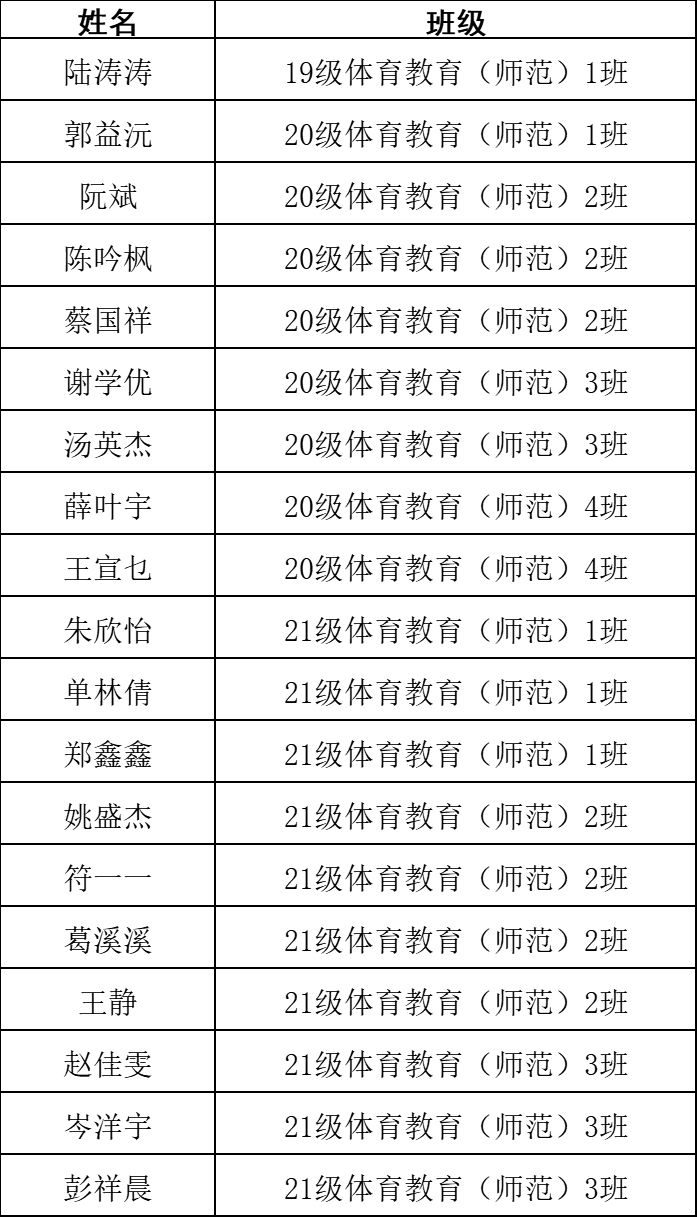 | 姓名 | 班级 |
|---|---|
| 陆涛涛 | 19级体育教育（师范）1班 |
| 郭益沅 | 20级体育教育（师范）1班 |
| 阮斌 | 20级体育教育（师范）2班 |
| 陈吟枫 | 20级体育教育（师范）2班 |
| 蔡国祥 | 20级体育教育（师范）2班 |
| 谢学优 | 20级体育教育（师范）3班 |
| 汤英杰 | 20级体育教育（师范）3班 |
| 薛叶宇 | 20级体育教育（师范）4班 |
| 王宣乜 | 20级体育教育（师范）4班 |
| 朱欣怡 | 21级体育教育（师范）1班 |
| 单林倩 | 21级体育教育（师范）1班 |
| 郑鑫鑫 | 21级体育教育（师范）1班 |
| 姚盛杰 | 21级体育教育（师范）2班 |
| 符一一 | 21级体育教育（师范）2班 |
| 葛溪溪 | 21级体育教育（师范）2班 |
| 王静 | 21级体育教育（师范）2班 |
| 赵佳雯 | 21级体育教育（师范）3班 |
| 岑洋宇 | 21级体育教育（师范）3班 |
| 彭祥晨 | 21级体育教育（师范）3班 |